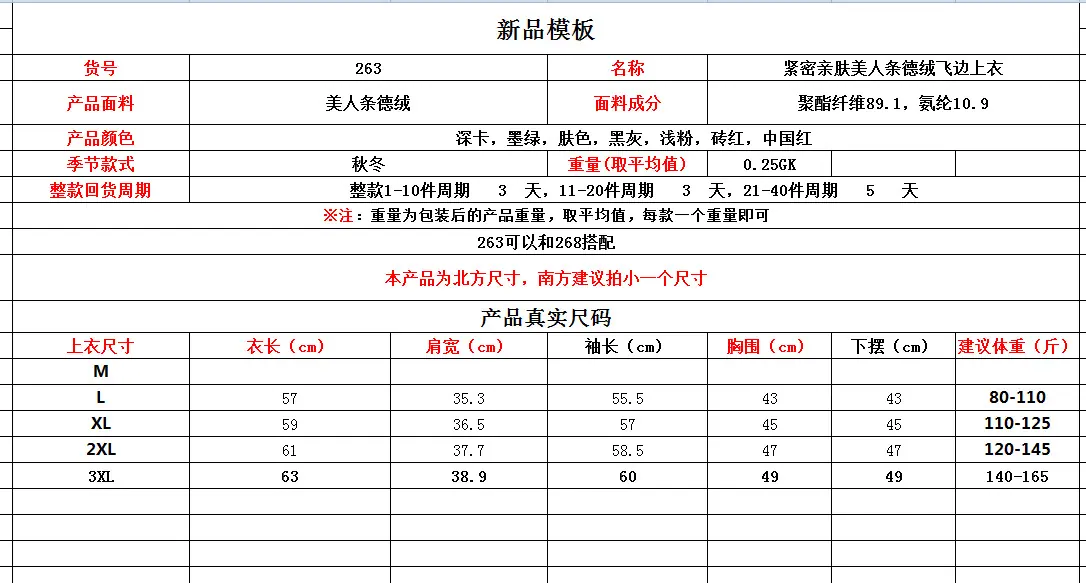 新品模板

| 货号 | 263 | 名称 | 紧密亲肤美人条德绒飞边上衣 |
|---|---|---|---|
| 产品面料 | 美人条德绒 | 面料成分 | 聚酯纤维89.1，氨纶10.9 |
| 产品颜色 | 深卡，墨绿，肤色，黑灰，浅粉，砖红，中国红 | | |
| 季节款式 | 秋冬 | 重量(取平均值) | 0.25GK |
| 整款回货周期 | 整款1-10件周期 3 天，11-20件周期 3 天，21-40件周期 5 天 | | |

※注：重量为包装后的产品重量，取平均值，每款一个重量即可

263可以和268搭配

本产品为北方尺寸，南方建议拍小一个尺寸

产品真实尺码

| 上衣尺寸 | 衣长（cm） | 肩宽（cm） | 袖长（cm） | 胸围（cm） | 下摆（cm） | 建议体重（斤） |
|---|---|---|---|---|---|---|
| M | | | | | | |
| L | 57 | 35.3 | 55.5 | 43 | 43 | 80-110 |
| XL | 59 | 36.5 | 57 | 45 | 45 | 110-125 |
| 2XL | 61 | 37.7 | 58.5 | 47 | 47 | 120-145 |
| 3XL | 63 | 38.9 | 60 | 49 | 49 | 140-165 |